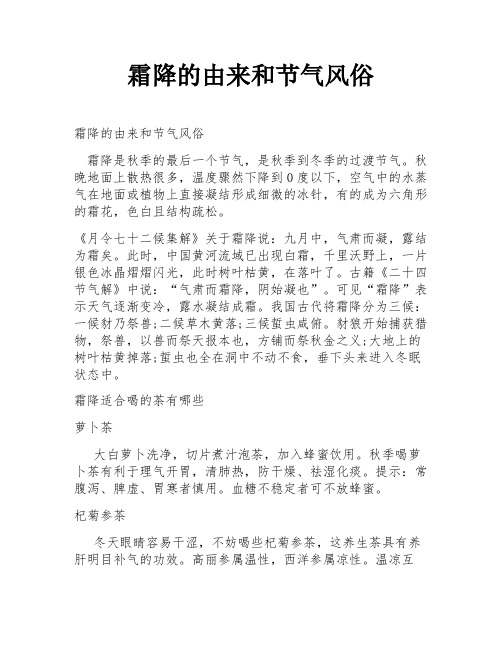 霜降的由来和节气风俗

霜降的由来和节气风俗

霜降是秋季的最后一个节气，是秋季到冬季的过渡节气。秋晚地面上散热很多，温度骤然下降到0度以下，空气中的水蒸气在地面或植物上直接凝结形成细微的冰针，有的成为六角形的霜花，色白且结构疏松。

《月令七十二候集解》关于霜降说：九月中，气肃而凝，露结为霜矣。此时，中国黄河流域已出现白霜，千里沃野上，一片银色冰晶熠熠闪光，此时树叶枯黄，在落叶了。古籍《二十四节气解》中说：“气肃而霜降，阴始凝也”。可见“霜降”表示天气逐渐变冷，露水凝结成霜。我国古代将霜降分为三候：一候豺乃祭兽;二候草木黄落;三候蜇虫咸俯。豺狼开始捕获猎物，祭兽，以兽而祭天报本也，方铺而祭秋金之义;大地上的树叶枯黄掉落;蜇虫也全在洞中不动不食，垂下头来进入冬眠状态中。

霜降适合喝的茶有哪些

萝卜茶

大白萝卜洗净，切片煮汁泡茶，加入蜂蜜饮用。秋季喝萝卜茶有利于理气开胃，清肺热，防干燥、祛湿化痰。提示：常腹泻、脾虚、胃寒者慎用。血糖不稳定者可不放蜂蜜。

杞菊参茶

冬天眼睛容易干涩，不妨喝些杞菊参茶，这养生茶具有养肝明目补气的功效。高丽参属温性，西洋参属凉性。温凉互